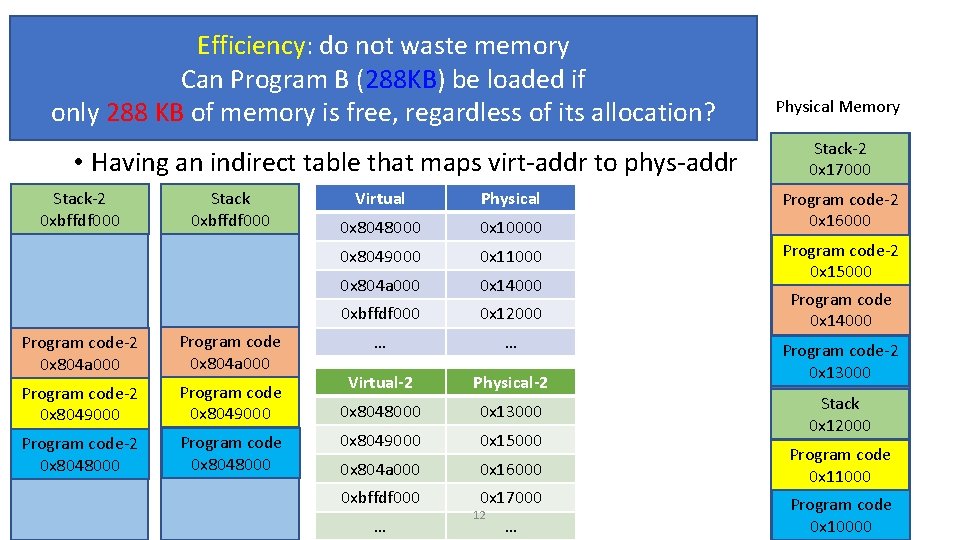 Efficiency: do not waste memory
Can Program B (288KB) be loaded if only 288 KB of memory is free, regardless of its allocation?

• Having an indirect table that maps virt-addr to phys-addr

Stack-2
0xbffdf000

Program code-2
0x804a000

Program code-2
0x8049000

Program code-2
0x8048000

Stack
0xbffdf000

Program code
0x804a000

Program code
0x8049000

Program code
0x8048000

| Virtual | Physical |
|---|---|
| 0x8048000 | 0x10000 |
| 0x8049000 | 0x11000 |
| 0x804a000 | 0x14000 |
| 0xbffdf000 | 0x12000 |
| … | … |

| Virtual-2 | Physical-2 |
|---|---|
| 0x8048000 | 0x13000 |
| 0x8049000 | 0x15000 |
| 0x804a000 | 0x16000 |
| 0xbffdf000 | 0x17000 |
| … | … |

12

Physical Memory

Stack-2
0x17000

Program code-2
0x16000

Program code-2
0x15000

Program code
0x14000

Program code-2
0x13000

Stack
0x12000

Program code
0x11000

Program code
0x10000